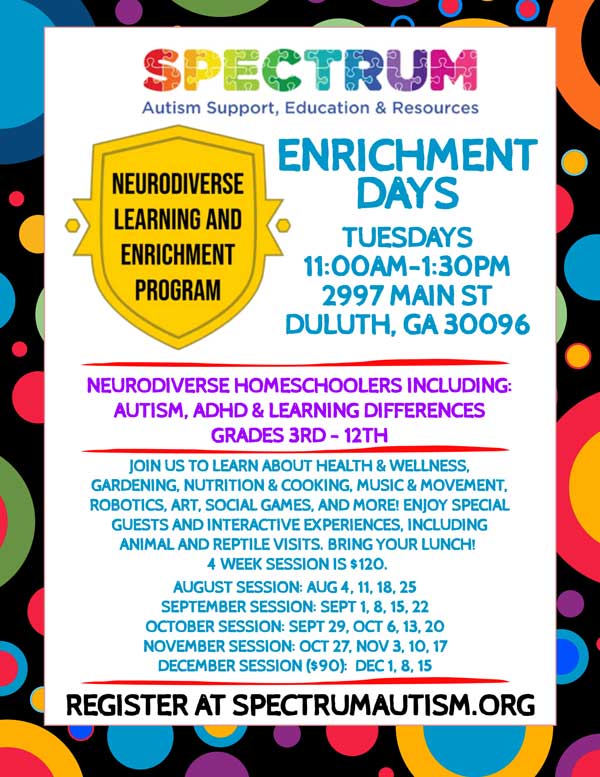 SPECTRUM
Autism Support, Education & Resources

NEURODIVERSE LEARNING AND ENRICHMENT PROGRAM

ENRICHMENT DAYS

TUESDAYS
11:00AM-1:30PM
2997 MAIN ST
DULUTH, GA 30096

NEURODIVERSE HOMESCHOOLERS INCLUDING: AUTISM, ADHD & LEARNING DIFFERENCES
GRADES 3RD - 12TH

JOIN US TO LEARN ABOUT HEALTH & WELLNESS, GARDENING, NUTRITION & COOKING, MUSIC & MOVEMENT, ROBOTICS, ART, SOCIAL GAMES, AND MORE! ENJOY SPECIAL GUESTS AND INTERACTIVE EXPERIENCES, INCLUDING ANIMAL AND REPTILE VISITS. BRING YOUR LUNCH!
4 WEEK SESSION IS $120.

AUGUST SESSION: AUG 4, 11, 18, 25
SEPTEMBER SESSION: SEPT 1, 8, 15, 22
OCTOBER SESSION: SEPT 29, OCT 6, 13, 20
NOVEMBER SESSION: OCT 27, NOV 3, 10, 17
DECEMBER SESSION ($90): DEC 1, 8, 15

REGISTER AT SPECTRUMAUTISM.ORG